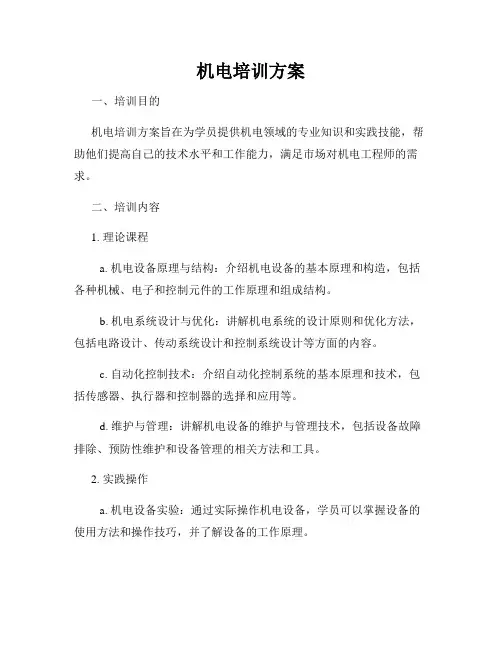 机电培训方案

一、培训目的

机电培训方案旨在为学员提供机电领域的专业知识和实践技能，帮助他们提高自己的技术水平和工作能力，满足市场对机电工程师的需求。

二、培训内容

1. 理论课程

a. 机电设备原理与结构：介绍机电设备的基本原理和构造，包括各种机械、电子和控制元件的工作原理和组成结构。

b. 机电系统设计与优化：讲解机电系统的设计原则和优化方法，包括电路设计、传动系统设计和控制系统设计等方面的内容。

c. 自动化控制技术：介绍自动化控制系统的基本原理和技术，包括传感器、执行器和控制器的选择和应用等。

d. 维护与管理：讲解机电设备的维护与管理技术，包括设备故障排除、预防性维护和设备管理的相关方法和工具。

2. 实践操作

a. 机电设备实验：通过实际操作机电设备，学员可以掌握设备的使用方法和操作技巧，并了解设备的工作原理。